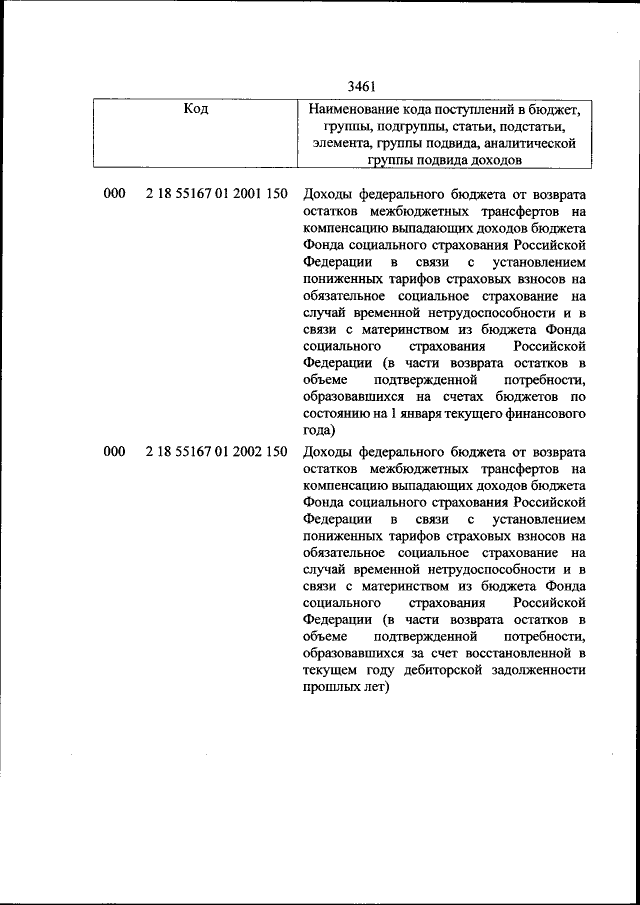 3461

| Код | Наименование кода поступлений в бюджет, группы, подгруппы, статьи, подстатьи, элемента, группы подвида, аналитической группы подвида доходов |
|---|---|
| 000 2 18 55167 01 2001 150 | Доходы федерального бюджета от возврата остатков межбюджетных трансфертов на компенсацию выпадающих доходов бюджета Фонда социального страхования Российской Федерации в связи с установлением пониженных тарифов страховых взносов на обязательное социальное страхование на случай временной нетрудоспособности и в связи с материнством из бюджета Фонда социального страхования Российской Федерации (в части возврата остатков в объеме подтвержденной потребности, образовавшихся на счетах бюджетов по состоянию на 1 января текущего финансового года) |
| 000 2 18 55167 01 2002 150 | Доходы федерального бюджета от возврата остатков межбюджетных трансфертов на компенсацию выпадающих доходов бюджета Фонда социального страхования Российской Федерации в связи с установлением пониженных тарифов страховых взносов на обязательное социальное страхование на случай временной нетрудоспособности и в связи с материнством из бюджета Фонда социального страхования Российской Федерации (в части возврата остатков в объеме подтвержденной потребности, образовавшихся за счет восстановленной в текущем году дебиторской задолженности прошлых лет) |